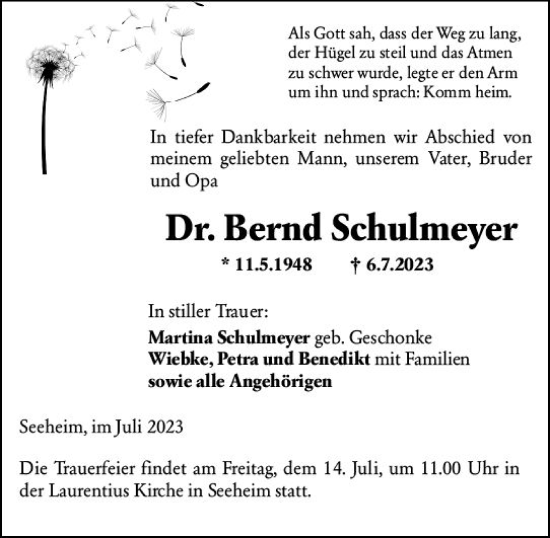 Als Gott sah, dass der Weg zu lang, der Hügel zu steil und das Atmen zu schwer wurde, legte er den Arm um ihn und sprach: Komm heim.

In tiefer Dankbarkeit nehmen wir Abschied von meinem geliebten Mann, unserem Vater, Bruder und Opa

Dr. Bernd Schulmeyer

* 11.5.1948 † 6.7.2023

In stiller Trauer:
Martina Schulmeyer geb. Geschonke
Wiebke, Petra und Benedikt mit Familien
sowie alle Angehörigen

Seeheim, im Juli 2023

Die Trauerfeier findet am Freitag, dem 14. Juli, um 11.00 Uhr in der Laurentius Kirche in Seeheim statt.